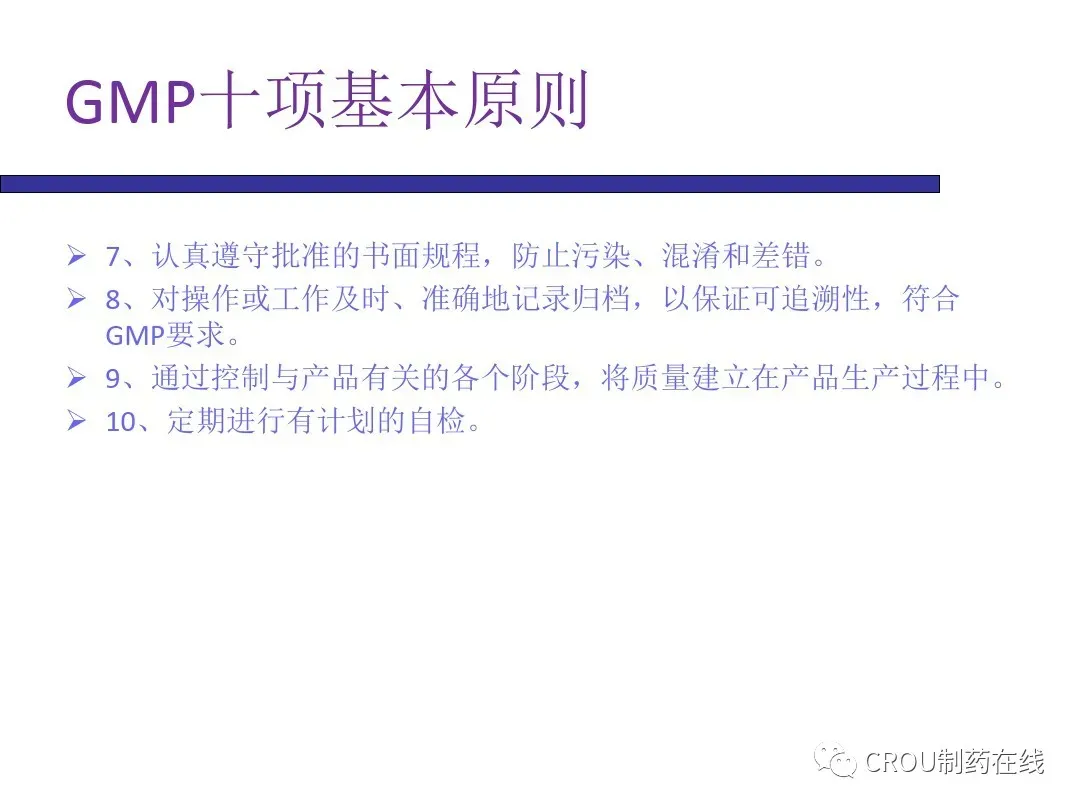 GMP十项基本原则

➢ 7、认真遵守批准的书面规程，防止污染、混淆和差错。

➢ 8、对操作或工作及时、准确地记录归档，以保证可追溯性，符合GMP要求。

➢ 9、通过控制与产品有关的各个阶段，将质量建立在产品生产过程中。

➢ 10、定期进行有计划的自检。

CROU制药在线